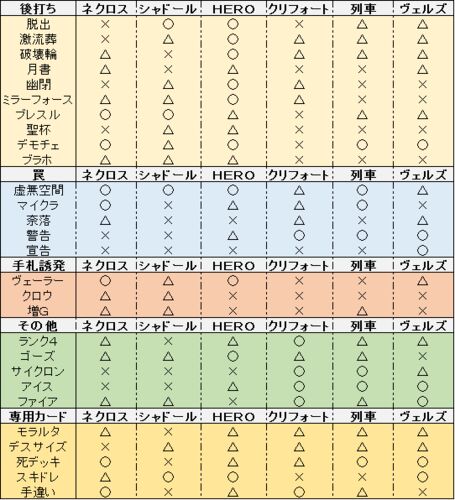 | 後打ち | ネクロス | シャドール | HERO | クリフォート | 列車 | ヴェルズ |
|---|---|---|---|---|---|---|
| 脱出 | × | ○ | ○ | × | △ | △ |
| 激流葬 | × | △ | ○ | △ | △ | △ |
| 破壊輪 | △ | × | ○ | △ | △ | △ |
| 月書 | △ | × | △ | × | × | △ |
| 幽閉 | × | △ | ○ | △ | × | × |
| ミラーフォース | △ | △ | ○ | △ | × | × |
| ブレスル | ○ | ○ | △ | × | △ | △ |
| 聖杯 | × | △ | △ | × | × | × |
| デモチェ | ○ | △ | ○ | × | ○ | ○ |
| ブラホ | △ | △ | △ | × | × | × |
| 罠 | ネクロス | シャドール | HERO | クリフォート | 列車 | ヴェルズ |
| 虚無空間 | ○ | ○ | ○ | △ | ○ | △ |
| マイクラ | ○ | × | △ | △ | ○ | × |
| 奈落 | △ | × | × | △ | × | △ |
| 警告 | × | × | △ | ○ | ○ | ○ |
| 宣告 | × | × | × | × | × | ○ |
| 手札誘発 | ネクロス | シャドール | HERO | クリフォート | 列車 | ヴェルズ |
| ヴェーラー | ○ | △ | ○ | × | × | △ |
| クロウ | △ | △ | × | × | × | × |
| 増G | △ | △ | × | × | △ | × |
| その他 | ネクロス | シャドール | HERO | クリフォート | 列車 | ヴェルズ |
| ランク4 | △ | × | △ | ○ | △ | △ |
| ゴーズ | △ | △ | ○ | △ | △ | × |
| サイクロン | × | × | × | ○ | ○ | △ |
| アイス | × | × | △ | ○ | ○ | ○ |
| ファイア | △ | △ | × | ○ | △ | ○ |
| 専用カード | ネクロス | シャドール | HERO | クリフォート | 列車 | ヴェルズ |
| モラルタ | △ | × | △ | △ | △ | △ |
| デスサイズ | × | △ | △ | △ | △ | △ |
| 死デッキ | ○ | × | △ | △ | ○ | ○ |
| スキドレ | △ | ○ | ○ | × | × | ○ |
| 手違い | ○ | × | △ | ○ | △ | × |